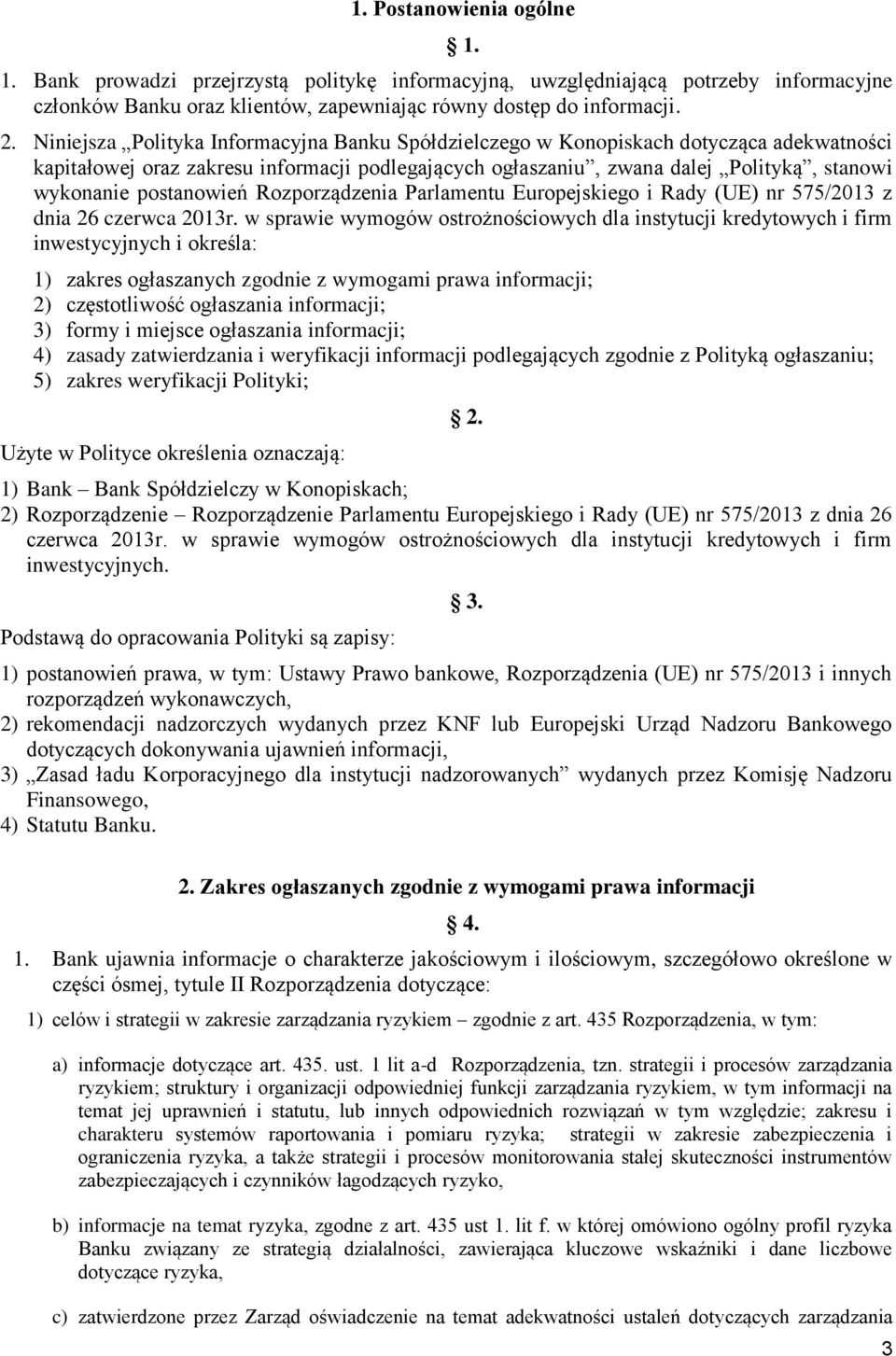 1. Postanowienia ogólne

1.

1. Bank prowadzi przejrzystą politykę informacyjną, uwzględniającą potrzeby informacyjne członków Banku oraz klientów, zapewniając równy dostęp do informacji.

2. Niniejsza „Polityka Informacyjna Banku Spółdzielczego w Konopiskach dotycząca adekwatności kapitałowej oraz zakresu informacji podlegających ogłaszaniu”, zwana dalej „Polityką”, stanowi wykonanie postanowień Rozporządzenia Parlamentu Europejskiego i Rady (UE) nr 575/2013 z dnia 26 czerwca 2013r. w sprawie wymogów ostrożnościowych dla instytucji kredytowych i firm inwestycyjnych i określa:

1) zakres ogłaszanych zgodnie z wymogami prawa informacji;
2) częstotliwość ogłaszania informacji;
3) formy i miejsce ogłaszania informacji;
4) zasady zatwierdzania i weryfikacji informacji podlegających zgodnie z Polityką ogłaszaniu;
5) zakres weryfikacji Polityki;

2.

Użyte w Polityce określenia oznaczają:

1) Bank – Bank Spółdzielczy w Konopiskach;
2) Rozporządzenie – Rozporządzenie Parlamentu Europejskiego i Rady (UE) nr 575/2013 z dnia 26 czerwca 2013r. w sprawie wymogów ostrożnościowych dla instytucji kredytowych i firm inwestycyjnych.

3.

Podstawą do opracowania Polityki są zapisy:

1) postanowień prawa, w tym: Ustawy Prawo bankowe, Rozporządzenia (UE) nr 575/2013 i innych rozporządzeń wykonawczych,
2) rekomendacji nadzorczych wydanych przez KNF lub Europejski Urząd Nadzoru Bankowego dotyczących dokonywania ujawnień informacji,
3) „Zasad ładu Korporacyjnego dla instytucji nadzorowanych” wydanych przez Komisję Nadzoru Finansowego,
4) Statutu Banku.

2. Zakres ogłaszanych zgodnie z wymogami prawa informacji

4.

1. Bank ujawnia informacje o charakterze jakościowym i ilościowym, szczegółowo określone w części ósmej, tytule II Rozporządzenia dotyczące:

1) celów i strategii w zakresie zarządzania ryzykiem – zgodnie z art. 435 Rozporządzenia, w tym:

a) informacje dotyczące art. 435. ust. 1 lit a-d Rozporządzenia, tzn. strategii i procesów zarządzania ryzykiem; struktury i organizacji odpowiedniej funkcji zarządzania ryzykiem, w tym informacji na temat jej uprawnień i statutu, lub innych odpowiednich rozwiązań w tym względzie; zakresu i charakteru systemów raportowania i pomiaru ryzyka; strategii w zakresie zabezpieczenia i ograniczenia ryzyka, a także strategii i procesów monitorowania stałej skuteczności instrumentów zabezpieczających i czynników łagodzących ryzyko,

b) informacje na temat ryzyka, zgodne z art. 435 ust 1. lit f. w której omówiono ogólny profil ryzyka Banku związany ze strategią działalności, zawierająca kluczowe wskaźniki i dane liczbowe dotyczące ryzyka,

c) zatwierdzone przez Zarząd oświadczenie na temat adekwatności ustaleń dotyczących zarządzania

3